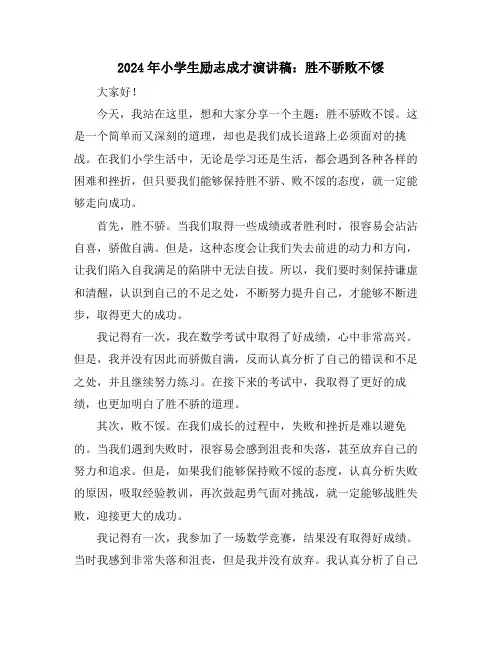 2024年小学生励志成才演讲稿：胜不骄败不馁

大家好！

今天，我站在这里，想和大家分享一个主题：胜不骄败不馁。这是一个简单而又深刻的道理，却也是我们成长道路上必须面对的挑战。在我们小学生活中，无论是学习还是生活，都会遇到各种各样的困难和挫折，但只要我们能够保持胜不骄、败不馁的态度，就一定能够走向成功。

首先，胜不骄。当我们取得一些成绩或者胜利时，很容易会沾沾自喜，骄傲自满。但是，这种态度会让我们失去前进的动力和方向，让我们陷入自我满足的陷阱中无法自拔。所以，我们要时刻保持谦虚和清醒，认识到自己的不足之处，不断努力提升自己，才能够不断进步，取得更大的成功。

我记得有一次，我在数学考试中取得了好成绩，心中非常高兴。但是，我并没有因此而骄傲自满，反而认真分析了自己的错误和不足之处，并且继续努力练习。在接下来的考试中，我取得了更好的成绩，也更加明白了胜不骄的道理。

其次，败不馁。在我们成长的过程中，失败和挫折是难以避免的。当我们遇到失败时，很容易会感到沮丧和失落，甚至放弃自己的努力和追求。但是，如果我们能够保持败不馁的态度，认真分析失败的原因，吸取经验教训，再次鼓起勇气面对挑战，就一定能够战胜失败，迎接更大的成功。

我记得有一次，我参加了一场数学竞赛，结果没有取得好成绩。当时我感到非常失落和沮丧，但是我并没有放弃。我认真分析了自己